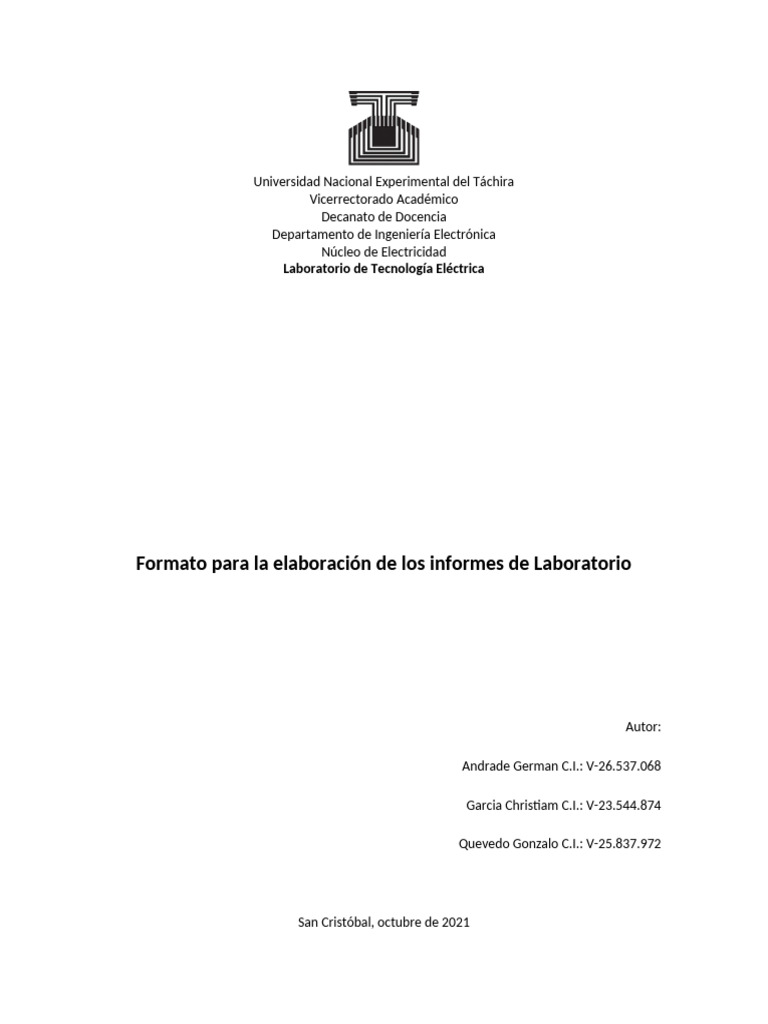 Universidad Nacional Experimental del Táchira
Vicerrectorado Académico
Decanato de Docencia
Departamento de Ingeniería Electrónica
Núcleo de Electricidad
Laboratorio de Tecnología Eléctrica

Formato para la elaboración de los informes de Laboratorio

Autor:

Andrade German C.I.: V-26.537.068

Garcia Christiam C.I.: V-23.544.874

Quevedo Gonzalo C.I.: V-25.837.972

San Cristóbal, octubre de 2021